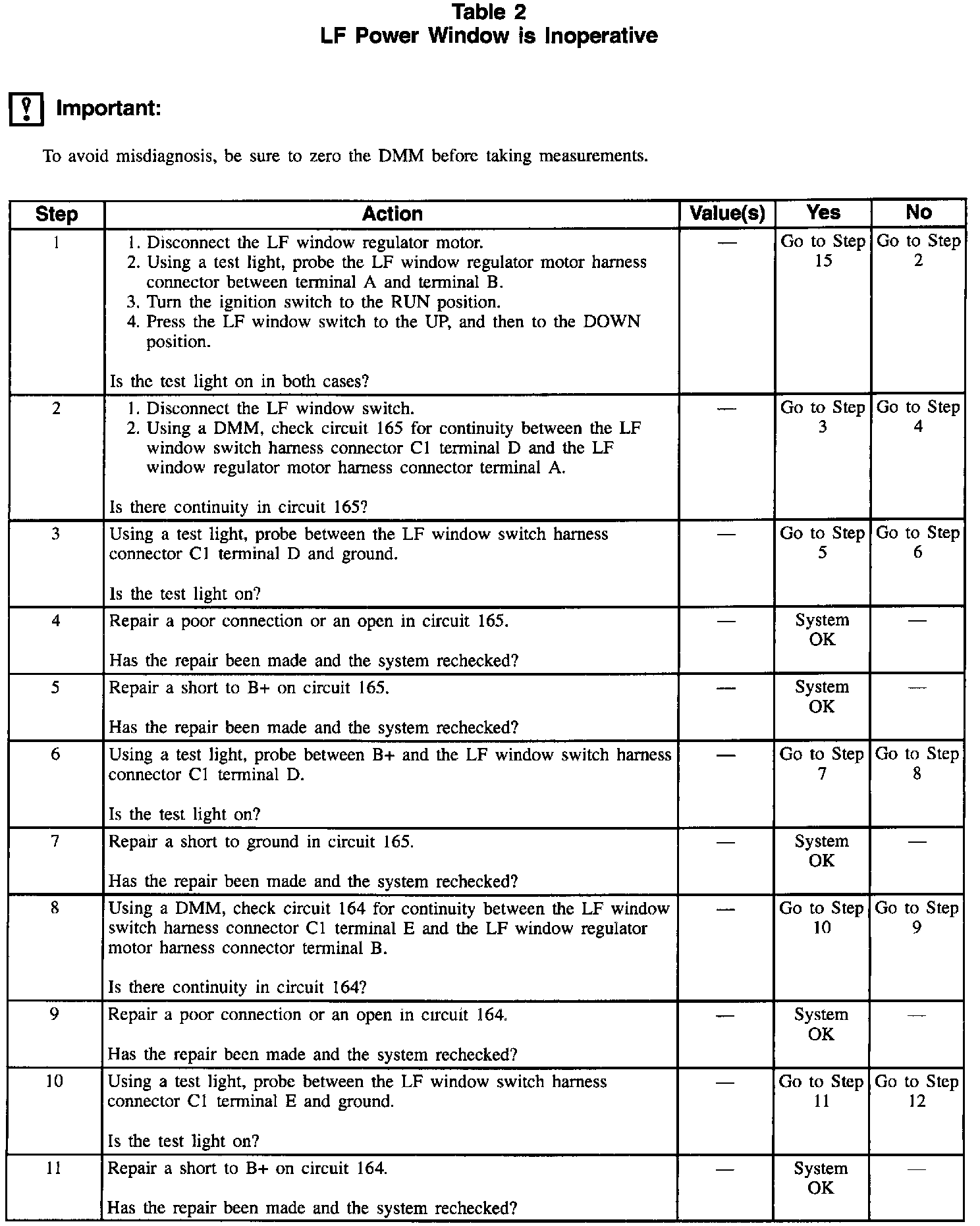 Table 2
LF Power Window is Inoperative

Important:

To avoid misdiagnosis, be sure to zero the DMM before taking measurements.

| Step | Action | Value(s) | Yes | No |
|---|---|---|---|---|
| 1 | 1. Disconnect the LF window regulator motor. 2. Using a test light, probe the LF window regulator motor harness connector between terminal A and terminal B. 3. Turn the ignition switch to the RUN position. 4. Press the LF window switch to the UP, and then to the DOWN position. Is the test light on in both cases? | — | Go to Step 15 | Go to Step 2 |
| 2 | 1. Disconnect the LF window switch. 2. Using a DMM, check circuit 165 for continuity between the LF window switch harness connector C1 terminal D and the LF window regulator motor harness connector terminal A. Is there continuity in circuit 165? | — | Go to Step 3 | Go to Step 4 |
| 3 | Using a test light, probe between the LF window switch harness connector C1 terminal D and ground. Is the test light on? | — | Go to Step 5 | Go to Step 6 |
| 4 | Repair a poor connection or an open in circuit 165. Has the repair been made and the system rechecked? | — | System OK | — |
| 5 | Repair a short to B+ on circuit 165. Has the repair been made and the system rechecked? | — | System OK | — |
| 6 | Using a test light, probe between B+ and the LF window switch harness connector C1 terminal D. Is the test light on? | — | Go to Step 7 | Go to Step 8 |
| 7 | Repair a short to ground in circuit 165. Has the repair been made and the system rechecked? | — | System OK | — |
| 8 | Using a DMM, check circuit 164 for continuity between the LF window switch harness connector C1 terminal E and the LF window regulator motor harness connector terminal B. Is there continuity in circuit 164? | — | Go to Step 10 | Go to Step 9 |
| 9 | Repair a poor connection or an open in circuit 164. Has the repair been made and the system rechecked? | — | System OK | — |
| 10 | Using a test light, probe between the LF window switch harness connector C1 terminal E and ground. Is the test light on? | — | Go to Step 11 | Go to Step 12 |
| 11 | Repair a short to B+ on circuit 164. Has the repair been made and the system rechecked? | — | System OK | — |